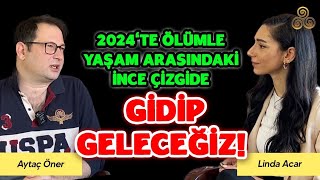 2024'TE ÖLÜMLE YAŞAM ARASINDAKİ İNCE ÇİZGİDE

GİDİP GELECEĞİZ!

3

USPA

Aytaç Öner

Linda Acar